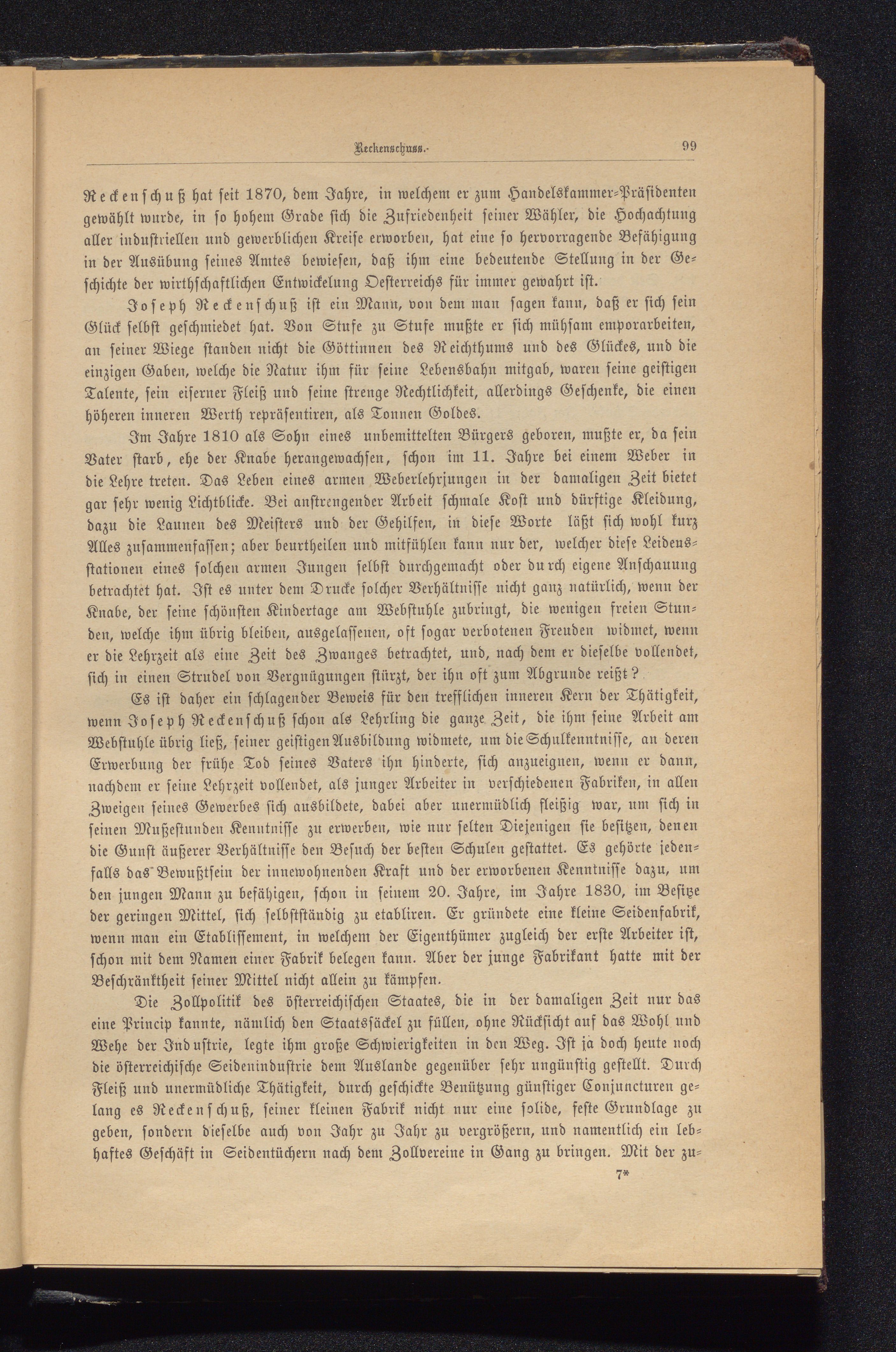 Reckenschuss. 99

Reckenschuß hat seit 1870, dem Jahre, in welchem er zum Handelskammer-Präsidenten gewählt wurde, in so hohem Grade sich die Zufriedenheit seiner Wähler, die Hochachtung aller industriellen und gewerblichen Kreise erworben, hat eine so hervorragende Befähigung in der Ausübung seines Amtes bewiesen, daß ihm eine bedeutende Stellung in der Geschichte der wirthschaftlichen Entwickelung Oesterreichs für immer gewahrt ist.

Joseph Reckenschuß ist ein Mann, von dem man sagen kann, daß er sich sein Glück selbst geschmiedet hat. Von Stufe zu Stufe mußte er sich mühsam emporarbeiten, an seiner Wiege standen nicht die Göttinnen des Reichthums und des Glückes, und die einzigen Gaben, welche die Natur ihm für seine Lebensbahn mitgab, waren seine geistigen Talente, sein eiserner Fleiß und seine strenge Rechtlichkeit, allerdings Geschenke, die einen höheren inneren Werth repräsentiren, als Tonnen Goldes.

Im Jahre 1810 als Sohn eines unbemittelten Bürgers geboren, mußte er, da sein Vater starb, ehe der Knabe herangewachsen, schon im 11. Jahre bei einem Weber in die Lehre treten. Das Leben eines armen Weberlehrjungen in der damaligen Zeit bietet gar sehr wenig Lichtblicke. Bei anstrengender Arbeit schmale Kost und dürftige Kleidung, dazu die Launen des Meisters und der Gehilfen, in diese Worte läßt sich wohl kurz Alles zusammenfassen; aber beurtheilen und mitfühlen kann nur der, welcher diese Leidensstationen eines solchen armen Jungen selbst durchgemacht oder durch eigene Anschauung betrachtet hat. Ist es unter dem Drucke solcher Verhältnisse nicht ganz natürlich, wenn der Knabe, der seine schönsten Kindertage am Webstuhle zubringt, die wenigen freien Stunden, welche ihm übrig bleiben, ausgelassenen, oft sogar verbotenen Freuden widmet, wenn er die Lehrzeit als eine Zeit des Zwanges betrachtet, und, nach dem er dieselbe vollendet, sich in einen Strudel von Vergnügungen stürzt, der ihn oft zum Abgrunde reißt?

Es ist daher ein schlagender Beweis für den trefflichen inneren Kern der Thätigkeit, wenn Joseph Reckenschuß schon als Lehrling die ganze Zeit, die ihm seine Arbeit am Webstuhle übrig ließ, seiner geistigen Ausbildung widmete, um die Schulkenntnisse, an deren Erwerbung der frühe Tod seines Vaters ihn hinderte, sich anzueignen, wenn er dann, nachdem er seine Lehrzeit vollendet, als junger Arbeiter in verschiedenen Fabriken, in allen Zweigen seines Gewerbes sich ausbildete, dabei aber unermüdlich fleißig war, um sich in seinen Mußestunden Kenntnisse zu erwerben, wie nur selten Diejenigen sie besitzen, denen die Gunst äußerer Verhältnisse den Besuch der besten Schulen gestattet. Es gehörte jedenfalls das Bewußtsein der innewohnenden Kraft und der erworbenen Kenntnisse dazu, um den jungen Mann zu befähigen, schon in seinem 20. Jahre, im Jahre 1830, im Besitze der geringen Mittel, sich selbstständig zu etabliren. Er gründete eine kleine Seidenfabrik, wenn man ein Etablissement, in welchem der Eigenthümer zugleich der erste Arbeiter ist, schon mit dem Namen einer Fabrik belegen kann. Aber der junge Fabrikant hatte mit der Beschränktheit seiner Mittel nicht allein zu kämpfen.

Die Zollpolitik des österreichischen Staates, die in der damaligen Zeit nur das eine Princip kannte, nämlich den Staatssäckel zu füllen, ohne Rücksicht auf das Wohl und Wehe der Industrie, legte ihm große Schwierigkeiten in den Weg. Ist ja doch heute noch die österreichische Seidenindustrie dem Auslande gegenüber sehr ungünstig gestellt. Durch Fleiß und unermüdliche Thätigkeit, durch geschickte Benützung günstiger Conjuncturen gelang es Reckenschuß, seiner kleinen Fabrik nicht nur eine solide, feste Grundlage zu geben, sondern dieselbe auch von Jahr zu Jahr zu vergrößern, und namentlich ein lebhaftes Geschäft in Seidentüchern nach dem Zollvereine in Gang zu bringen. Mit der zu-

7*